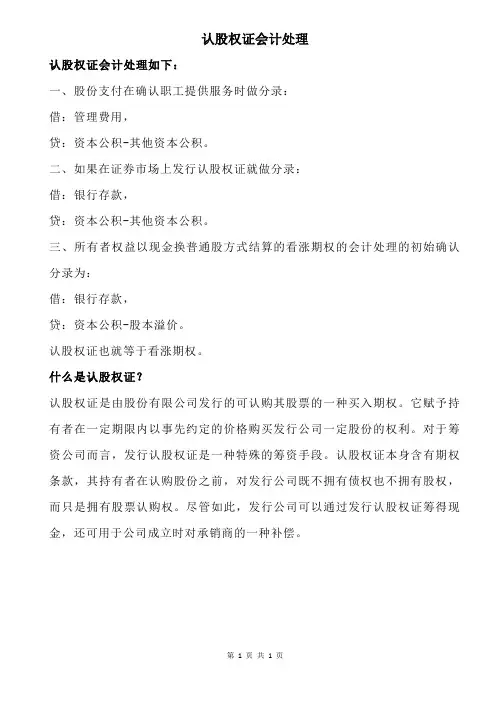 认股权证会计处理

认股权证会计处理如下：

一、股份支付在确认职工提供服务时做分录：

借：管理费用，

贷：资本公积-其他资本公积。

二、如果在证券市场上发行认股权证就做分录：

借：银行存款，

贷：资本公积-其他资本公积。

三、所有者权益以现金换普通股方式结算的看涨期权的会计处理的初始确认分录为：

借：银行存款，

贷：资本公积-股本溢价。

认股权证也就等于看涨期权。

什么是认股权证？

认股权证是由股份有限公司发行的可认购其股票的一种买入期权。它赋予持有者在一定期限内以事先约定的价格购买发行公司一定股份的权利。对于筹资公司而言，发行认股权证是一种特殊的筹资手段。认股权证本身含有期权条款，其持有者在认购股份之前，对发行公司既不拥有债权也不拥有股权，而只是拥有股票认购权。尽管如此，发行公司可以通过发行认股权证筹得现金，还可用于公司成立时对承销商的一种补偿。

第 1 页 共 1 页